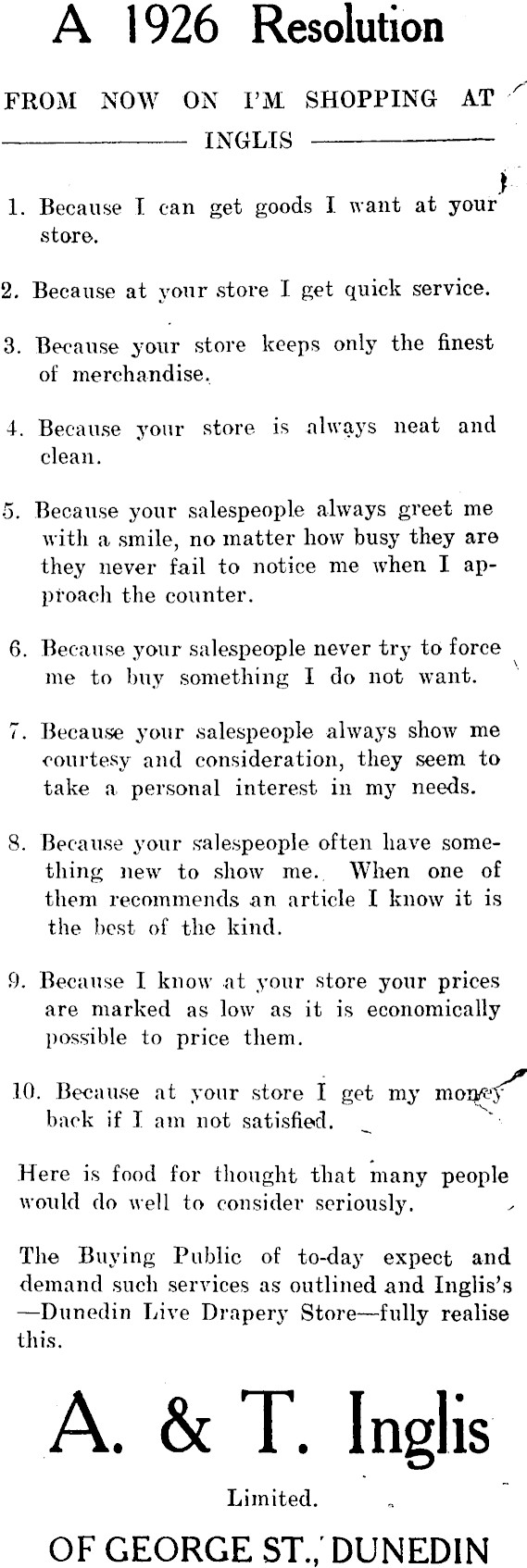 A 1926 Resolution

FROM NOW ON I'M SHOPPING AT

INGLIS

1. Because I can get goods I want at your store.

2. Because at your store I get quick service.

3. Because your store keeps only the finest of merchandise.

4. Because your store is always neat and clean.

5. Because your salespeople always greet me with a smile, no matter how busy they are they never fail to notice me when I approach the counter.

6. Because your salespeople never try to force me to buy something I do not want.

7. Because your salespeople always show me courtesy and consideration, they seem to take a personal interest in my needs.

8. Because your salespeople often have something new to show me. When one of them recommends an article I know it is the best of the kind.

9. Because I know at your store your prices are marked as low as it is economically possible to price them.

10. Because at your store I get my money back if I am not satisfied.

Here is food for thought that many people would do well to consider seriously.

The Buying Public of to-day expect and demand such services as outlined and Inglis's —Dunedin Live Drapery Store—fully realise this.

A. & T. Inglis

Limited.

OF GEORGE ST., DUNEDIN